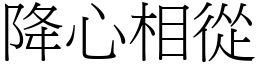 降心相從